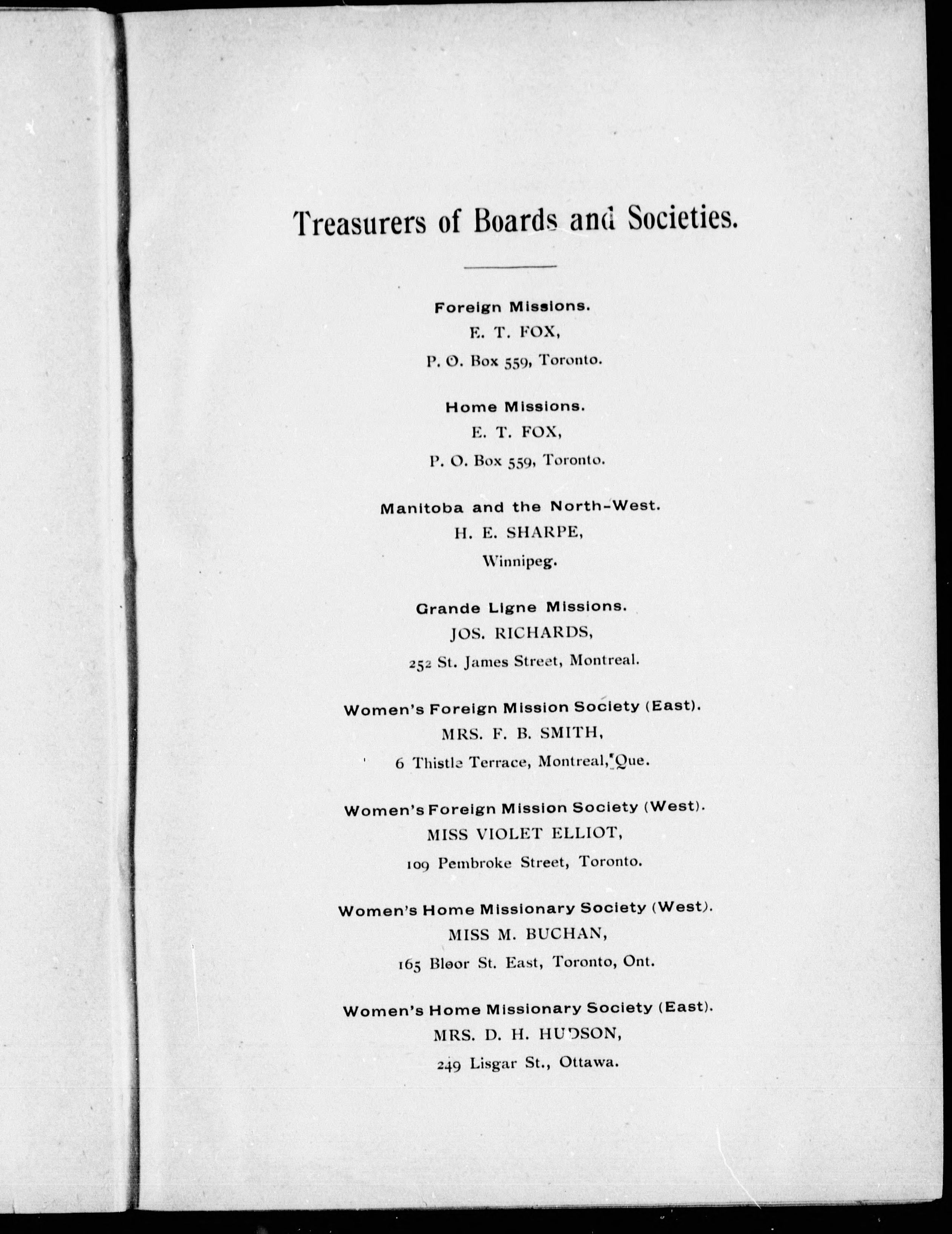 Treasurers of Boards and Societies.

Foreign Missions.
E. T. FOX,
P. O. Box 559, Toronto.

Home Missions.
E. T. FOX,
P. O. Box 559, Toronto.

Manitoba and the North-West.
H. E. SHARPE,
Winnipeg.

Grande Ligne Missions.
JOS. RICHARDS,
252 St. James Street, Montreal.

Women's Foreign Mission Society (East).
MRS. F. B. SMITH,
6 Thistle Terrace, Montreal, Que.

Women's Foreign Mission Society (West).
MISS VIOLET ELLIOT,
109 Pembroke Street, Toronto.

Women's Home Missionary Society (West).
MISS M. BUCHAN,
165 Bloor St. East, Toronto, Ont.

Women's Home Missionary Society (East).
MRS. D. H. HUDSON,
249 Lisgar St., Ottawa.